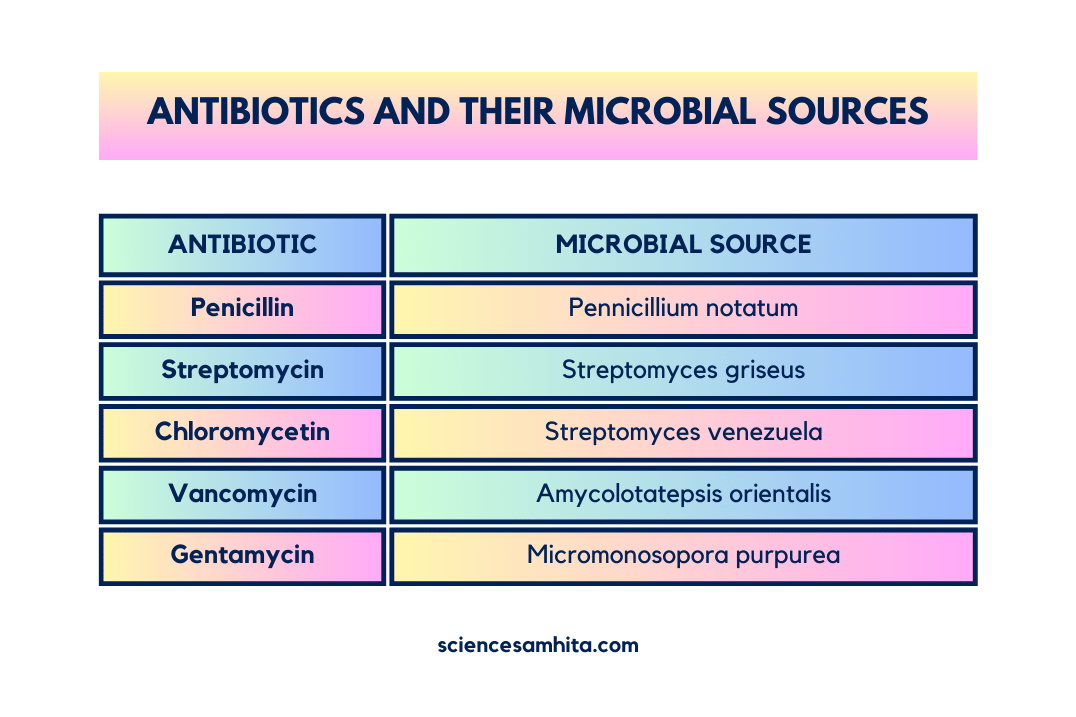 ANTIBIOTICS AND THEIR MICROBIAL SOURCES

| ANTIBIOTIC | MICROBIAL SOURCE |
|---|---|
| Penicillin | Pennicillium notatum |
| Streptomycin | Streptomyces griseus |
| Chloromycetin | Streptomyces venezuela |
| Vancomycin | Amycolotatepsis orientalis |
| Gentamycin | Micromonosopora purpurea |

sciencesamhita.com